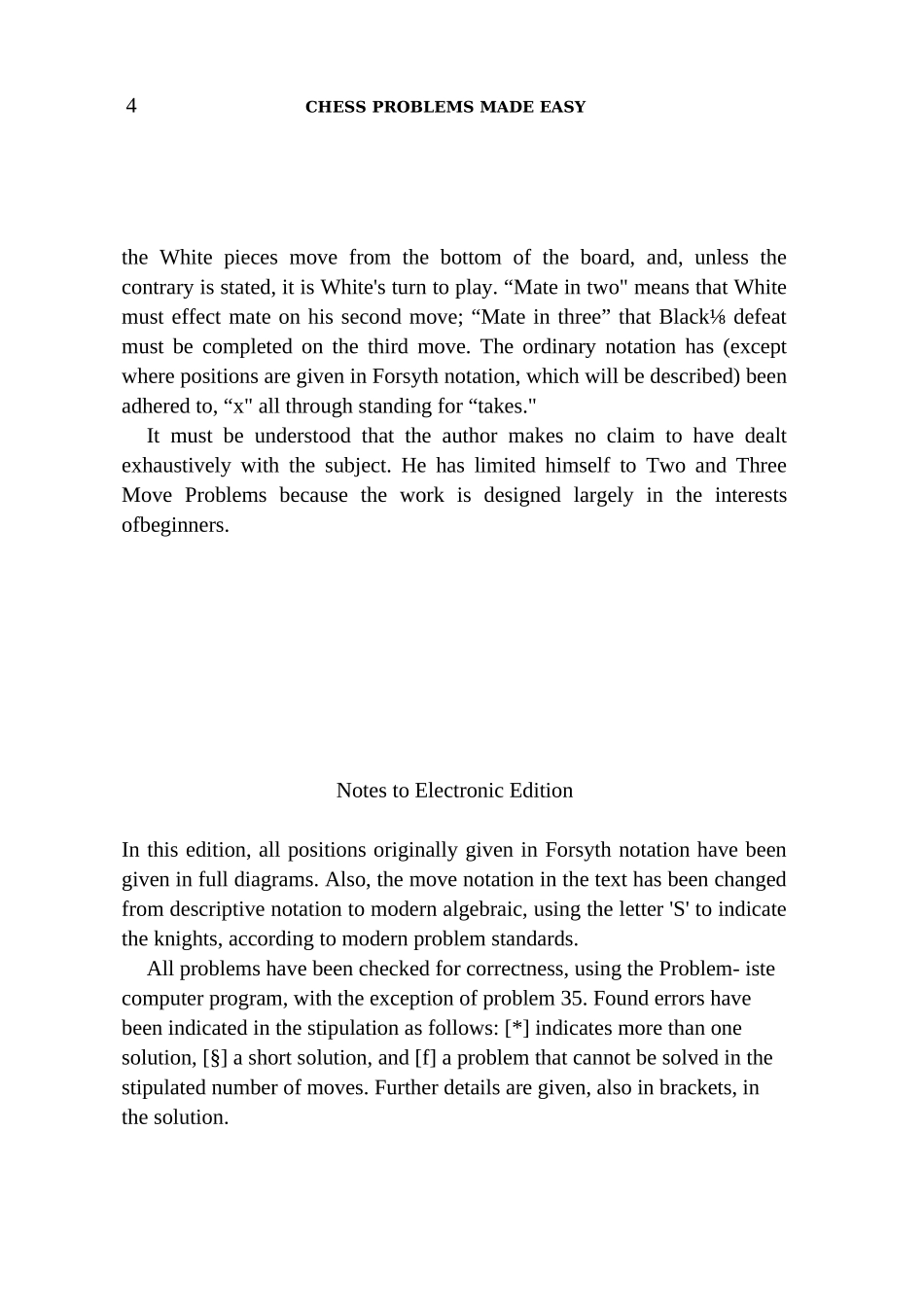 4 CHESS PROBLEMS MADE EASY

the White pieces move from the bottom of the board, and, unless the contrary is stated, it is White's turn to play. “Mate in two" means that White must effect mate on his second move; “Mate in three” that Black⅛ defeat must be completed on the third move. The ordinary notation has (except where positions are given in Forsyth notation, which will be described) been adhered to, “x" all through standing for “takes."

It must be understood that the author makes no claim to have dealt exhaustively with the subject. He has limited himself to Two and Three Move Problems because the work is designed largely in the interests ofbeginners.

Notes to Electronic Edition

In this edition, all positions originally given in Forsyth notation have been given in full diagrams. Also, the move notation in the text has been changed from descriptive notation to modern algebraic, using the letter 'S' to indicate the knights, according to modern problem standards.

All problems have been checked for correctness, using the Problem- iste computer program, with the exception of problem 35. Found errors have been indicated in the stipulation as follows: [*] indicates more than one solution, [§] a short solution, and [f] a problem that cannot be solved in the stipulated number of moves. Further details are given, also in brackets, in the solution.